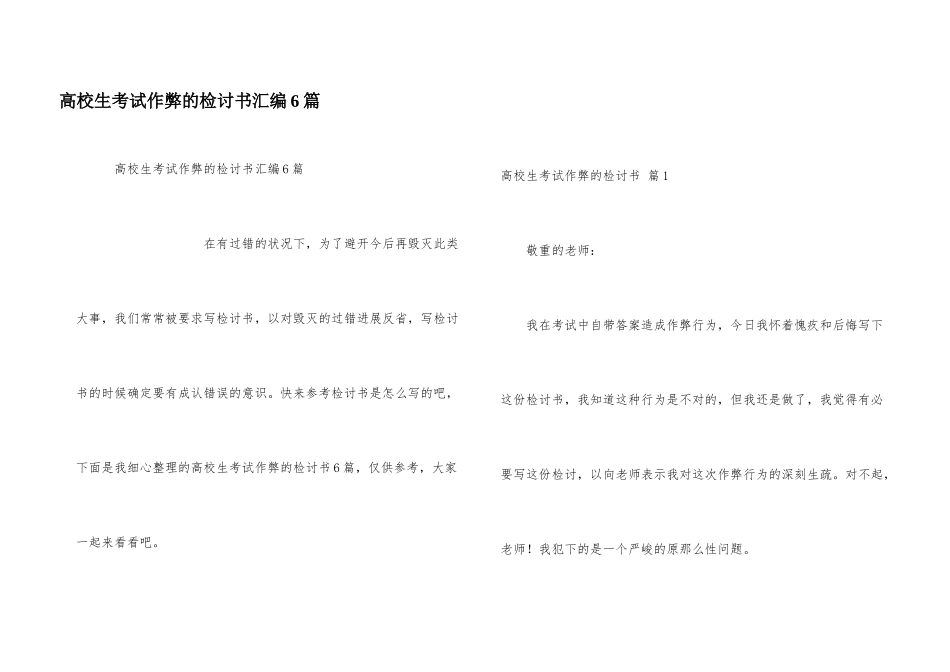 高校生考试作弊的检讨书汇编6篇

高校生考试作弊的检讨书汇编6篇

在有过错的状况下，为了避开今后再毁灭此类大事，我们常常被要求写检讨书，以对毁灭的过错进展反省，写检讨书的时候确定要有成认错误的意识。快来参考检讨书是怎么写的吧，下面是我细心整理的高校生考试作弊的检讨书6篇，仅供参考，大家一起来看看吧。

高校生考试作弊的检讨书 篇1

敬重的老师：

我在考试中自带答案造成作弊行为，今日我怀着愧疚和后悔写下这份检讨书，我知道这种行为是不对的，但我还是做了，我觉得有必要写这份检讨，以向老师表示我对这次作弊行为的深刻生疏。对不起，老师！我犯下的是一个严峻的原那么性问题。